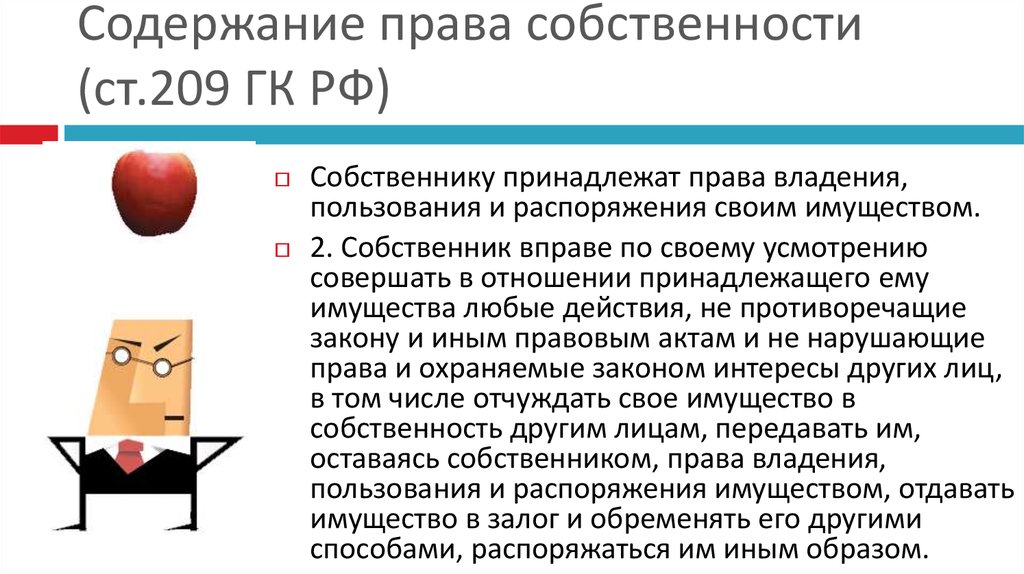 Содержание права собственности (ст.209 ГК РФ)

Собственнику принадлежат права владения, пользования и распоряжения своим имуществом.

2. Собственник вправе по своему усмотрению совершать в отношении принадлежащего ему имущества любые действия, не противоречащие закону и иным правовым актам и не нарушающие права и охраняемые законом интересы других лиц, в том числе отчуждать свое имущество в собственность другим лицам, передавать им, оставаясь собственником, права владения, пользования и распоряжения имуществом, отдавать имущество в залог и обременять его другими способами, распоряжаться им иным образом.